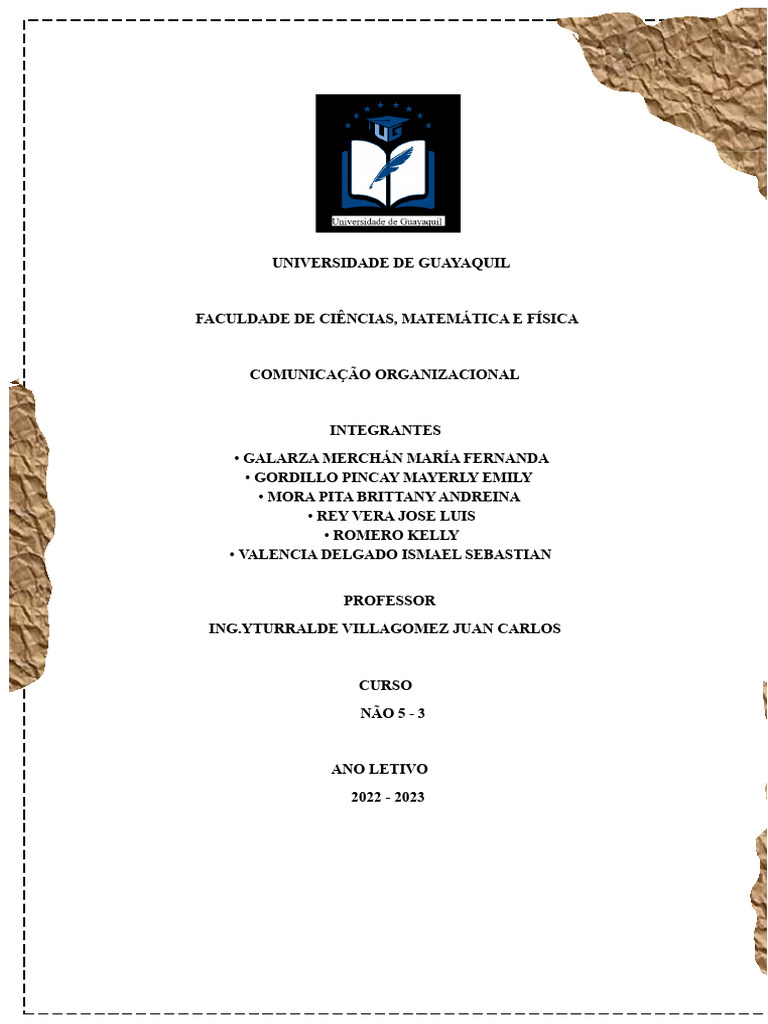 UG

Universidade de Guayaquil

UNIVERSIDADE DE GUAYAQUIL

FACULDADE DE CIÊNCIAS, MATEMÁTICA E FÍSICA

COMUNICAÇÃO ORGANIZACIONAL

INTEGRANTES

• GALARZA MERCHÁN MARÍA FERNANDA
• GORDILLO PINCAY MAYERLY EMILY
• MORA PITA BRITTANY ANDREINA
• REY VERA JOSE LUIS
• ROMERO KELLY
• VALENCIA DELGADO ISMAEL SEBASTIAN

PROFESSOR

ING.YTURRALDE VILLAGOMEZ JUAN CARLOS

CURSO

NÃO 5 - 3

ANO LETIVO

2022 - 2023